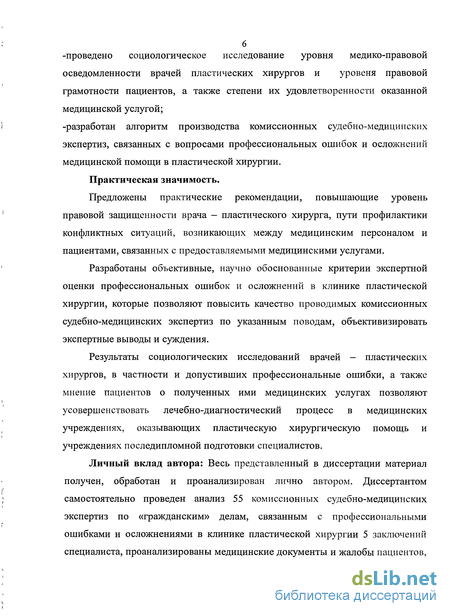 6

-проведено социологическое исследование уровня медико-правовой осведомленности врачей пластических хирургов и уровеня правовой грамотности пациентов, а также степени их удовлетворенности оказанной медицинской услугой;

-разработан алгоритм производства комиссионных судебно-медицинских экспертиз, связанных с вопросами профессиональных ошибок и осложнений медицинской помощи в пластической хирургии.

Практическая значимость.

Предложены практические рекомендации, повышающие уровень правовой защищенности врача – пластического хирурга, пути профилактики конфликтных ситуаций, возникающих между медицинским персоналом и пациентами, связанных с предоставляемыми медицинскими услугами.

Разработаны объективные, научно обоснованные критерии экспертной оценки профессиональных ошибок и осложнений в клинике пластической хирургии, которые позволяют повысить качество проводимых комиссионных судебно-медицинских экспертиз по указанным поводам, объективизировать экспертные выводы и суждения.

Результаты социологических исследований врачей – пластических хирургов, в частности и допустивших профессиональные ошибки, а также мнение пациентов о полученных ими медицинских услугах позволяют усовершенствовать лечебно-диагностический процесс в медицинских учреждениях, оказывающих пластическую хирургическую помощь и учреждениях последипломной подготовки специалистов.

Личный вклад автора: Весь представленный в диссертации материал получен, обработан и проанализирован лично автором. Диссертантом самостоятельно проведен анализ 55 комиссионных судебно-медицинских экспертиз по «гражданским» делам, связанным с профессиональными ошибками и осложнениями в клинике пластической хирургии 5 заключений специалиста, проанализированы медицинские документы и жалобы пациентов,

dsLib.net
библиотека диссертаций